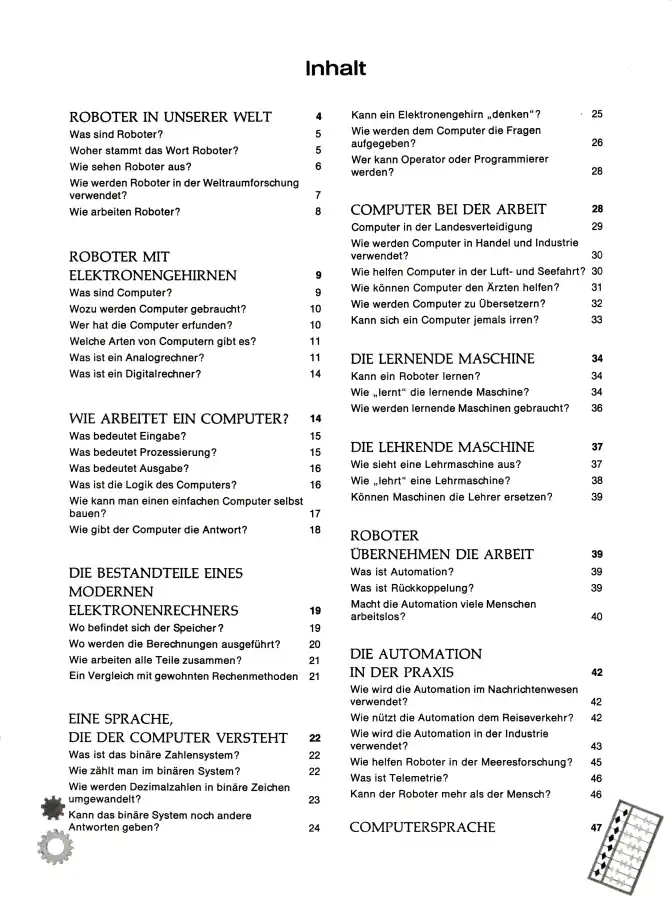 Inhalt

ROBOTER IN UNSERER WELT 4
Was sind Roboter? 5
Woher stammt das Wort Roboter? 5
Wie sehen Roboter aus? 6
Wie werden Roboter in der Weltraumforschung verwendet? 7
Wie arbeiten Roboter? 8

ROBOTER MIT ELEKTRONENGEHIRNEN 9
Was sind Computer? 9
Wozu werden Computer gebraucht? 10
Wer hat die Computer erfunden? 10
Welche Arten von Computern gibt es? 11
Was ist ein Analogrechner? 11
Was ist ein Digitalrechner? 14

WIE ARBEITET EIN COMPUTER? 14
Was bedeutet Eingabe? 15
Was bedeutet Prozessierung? 15
Was bedeutet Ausgabe? 16
Was ist die Logik des Computers? 16
Wie kann man einen einfachen Computer selbst bauen? 17
Wie gibt der Computer die Antwort? 18

DIE BESTANDTEILE EINES MODERNEN ELEKTRONENRECHNERS 19
Wo befindet sich der Speicher? 19
Wo werden die Berechnungen ausgeführt? 20
Wie arbeiten alle Teile zusammen? 21
Ein Vergleich mit gewohnten Rechenmethoden 21

EINE SPRACHE, DIE DER COMPUTER VERSTEHT 22
Was ist das binäre Zahlensystem? 22
Wie zählt man im binären System? 22
Wie werden Dezimalzahlen in binäre Zeichen umgewandelt? 23
Kann das binäre System noch andere Antworten geben? 24

Kann ein Elektronengehirn „denken"? 25
Wie werden dem Computer die Fragen aufgegeben? 26
Wer kann Operator oder Programmierer werden? 28

COMPUTER BEI DER ARBEIT 28
Computer in der Landesverteidigung 29
Wie werden Computer in Handel und Industrie verwendet? 30
Wie helfen Computer in der Luft- und Seefahrt? 30
Wie können Computer den Ärzten helfen? 31
Wie werden Computer zu Übersetzern? 32
Kann sich ein Computer jemals irren? 33

DIE LERNENDE MASCHINE 34
Kann ein Roboter lernen? 34
Wie „lernt" die lernende Maschine? 34
Wie werden lernende Maschinen gebraucht? 36

DIE LEHRENDE MASCHINE 37
Wie sieht eine Lehrmaschine aus? 37
Wie „lehrt" eine Lehrmaschine? 38
Können Maschinen die Lehrer ersetzen? 39

ROBOTER ÜBERNEHMEN DIE ARBEIT 39
Was ist Automation? 39
Was ist Rückkoppelung? 39
Macht die Automation viele Menschen arbeitslos? 40

DIE AUTOMATION IN DER PRAXIS 42
Wie wird die Automation im Nachrichtenwesen verwendet? 42
Wie nützt die Automation dem Reiseverkehr? 42
Wie wird die Automation in der Industrie verwendet? 43
Wie helfen Roboter in der Meeresforschung? 45
Was ist Telemetrie? 46
Kann der Roboter mehr als der Mensch? 46

COMPUTERSPRACHE 47